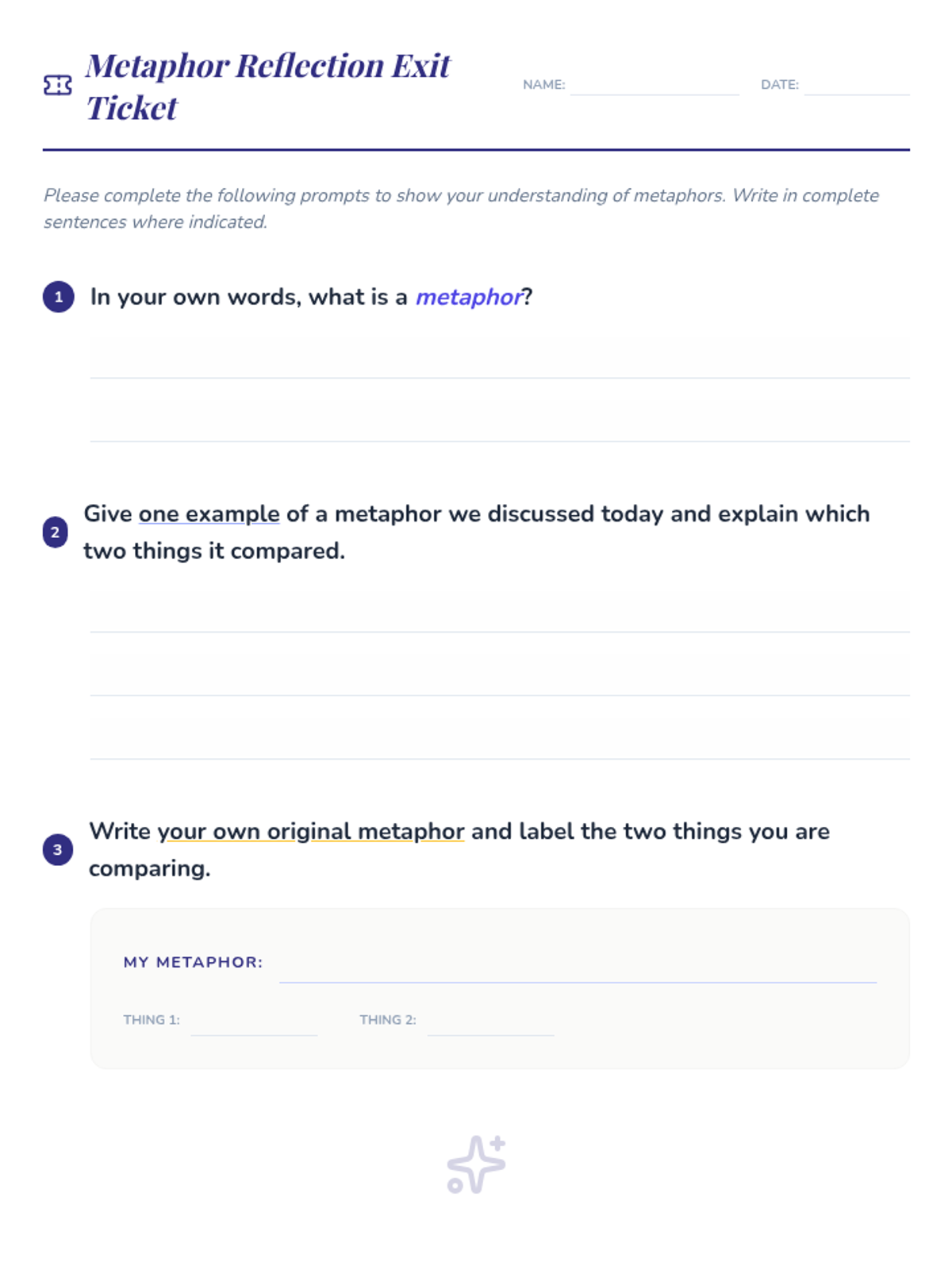 Metaphor Reflection Exit Ticket

NAME:

DATE:

Please complete the following prompts to show your understanding of metaphors. Write in complete sentences where indicated.

1 In your own words, what is a metaphor?

2 Give one example of a metaphor we discussed today and explain which two things it compared.

3 Write your own original metaphor and label the two things you are comparing.

MY METAPHOR:

THING 1:

THING 2: